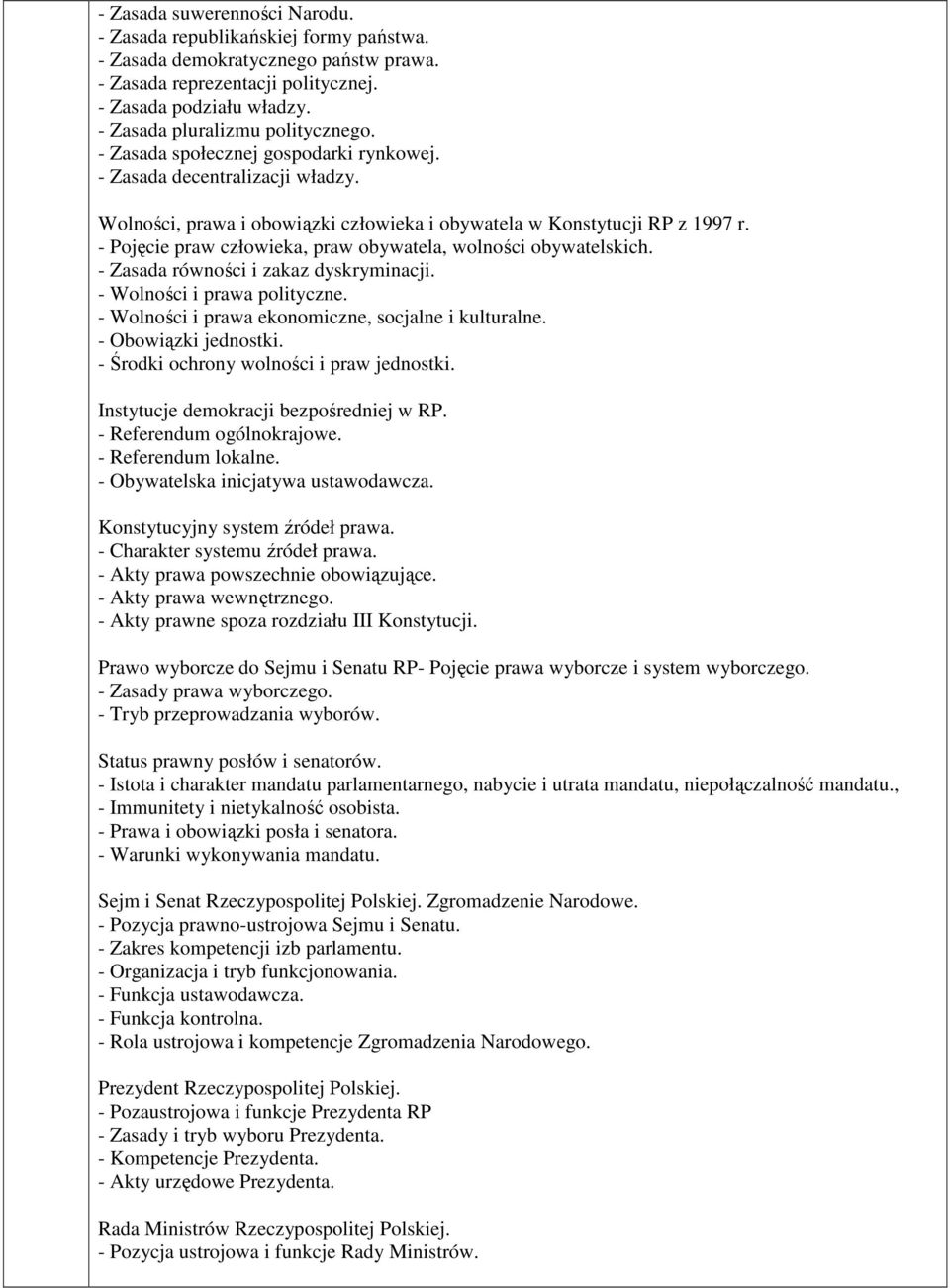 - Zasada suwerenności Narodu.
- Zasada republikańskiej formy państwa.
- Zasada demokratycznego państw prawa.
- Zasada reprezentacji politycznej.
- Zasada podziału władzy.
- Zasada pluralizmu politycznego.
- Zasada społecznej gospodarki rynkowej.
- Zasada decentralizacji władzy.

Wolności, prawa i obowiązki człowieka i obywatela w Konstytucji RP z 1997 r.
- Pojęcie praw człowieka, praw obywatela, wolności obywatelskich.
- Zasada równości i zakaz dyskryminacji.
- Wolności i prawa polityczne.
- Wolności i prawa ekonomiczne, socjalne i kulturalne.
- Obowiązki jednostki.
- Środki ochrony wolności i praw jednostki.

Instytucje demokracji bezpośredniej w RP.
- Referendum ogólnokrajowe.
- Referendum lokalne.
- Obywatelska inicjatywa ustawodawcza.

Konstytucyjny system źródeł prawa.
- Charakter systemu źródeł prawa.
- Akty prawa powszechnie obowiązujące.
- Akty prawa wewnętrznego.
- Akty prawne spoza rozdziału III Konstytucji.

Prawo wyborcze do Sejmu i Senatu RP- Pojęcie prawa wyborcze i system wyborczego.
- Zasady prawa wyborczego.
- Tryb przeprowadzania wyborów.

Status prawny posłów i senatorów.
- Istota i charakter mandatu parlamentarnego, nabycie i utrata mandatu, niepołączalność mandatu.,
- Immunitety i nietykalność osobista.
- Prawa i obowiązki posła i senatora.
- Warunki wykonywania mandatu.

Sejm i Senat Rzeczypospolitej Polskiej. Zgromadzenie Narodowe.
- Pozycja prawno-ustrojowa Sejmu i Senatu.
- Zakres kompetencji izb parlamentu.
- Organizacja i tryb funkcjonowania.
- Funkcja ustawodawcza.
- Funkcja kontrolna.
- Rola ustrojowa i kompetencje Zgromadzenia Narodowego.

Prezydent Rzeczypospolitej Polskiej.
- Pozaustrojowa i funkcje Prezydenta RP
- Zasady i tryb wyboru Prezydenta.
- Kompetencje Prezydenta.
- Akty urzędowe Prezydenta.

Rada Ministrów Rzeczypospolitej Polskiej.
- Pozycja ustrojowa i funkcje Rady Ministrów.